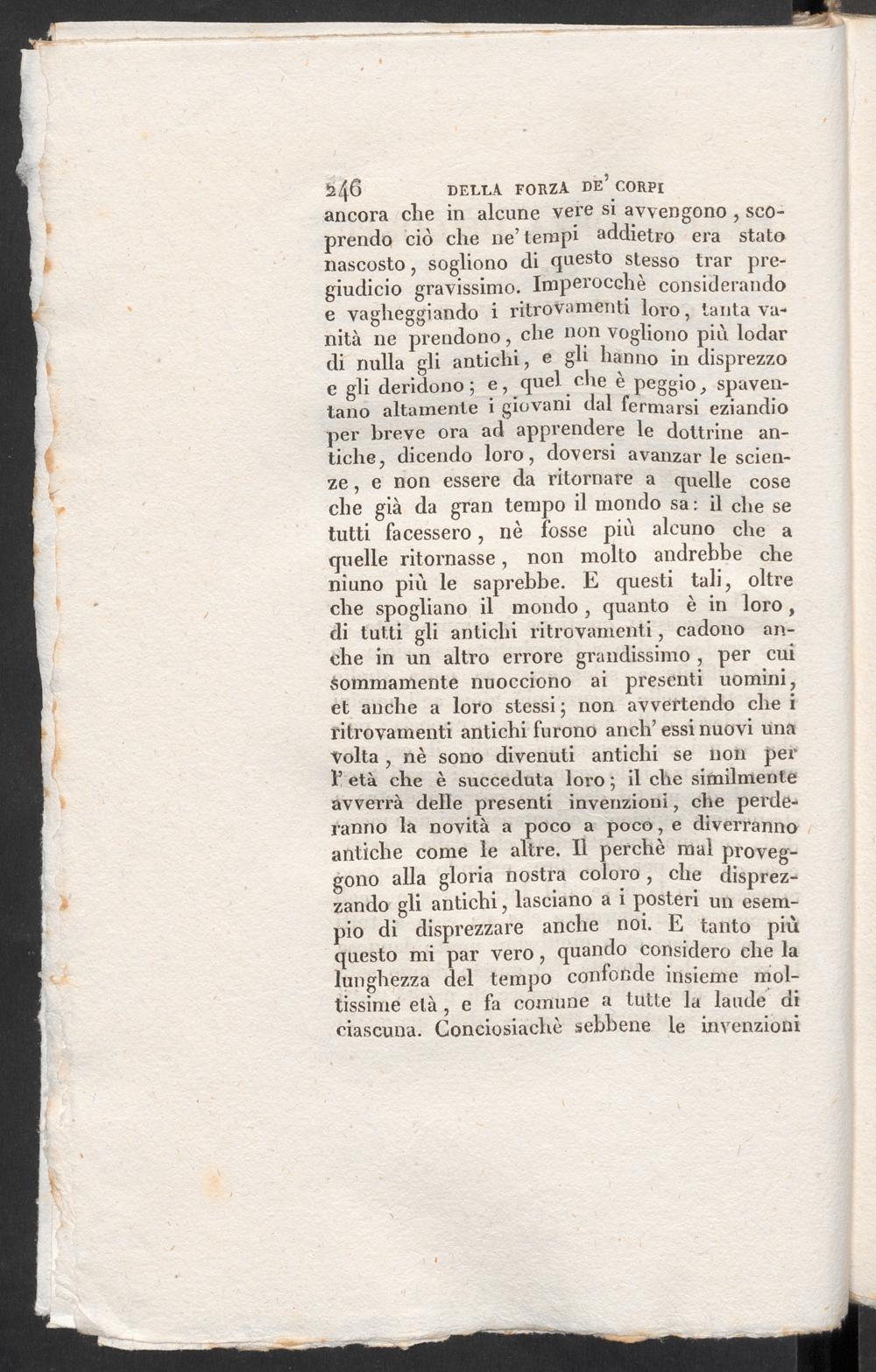 246 DELLA FORZA DE' CORPI

ancora che in alcune vere si avvengono, scoprendo ciò che ne' tempi addietro era stato nascosto, sogliono di questo stesso trar pregiudicio gravissimo. Imperocchè considerando e vagheggiando i ritrovamenti loro, tanta vanità ne prendono, che non vogliono più lodar di nulla gli antichi, e gli hanno in disprezzo e gli deridono; e, quel che è peggio, spaventano altamente i giovani dal fermarsi eziandio per breve ora ad apprendere le dottrine antiche, dicendo loro, doversi avanzar le scienze, e non essere da ritornare a quelle cose che già da gran tempo il mondo sa: il che se tutti facessero, nè fosse più alcuno che a quelle ritornasse, non molto andrebbe che niuno più le saprebbe. E questi tali, oltre che spogliano il mondo, quanto è in loro, di tutti gli antichi ritrovamenti, cadono anche in un altro errore grandissimo, per cui sommamente nuocciono ai presenti uomini, et anche a loro stessi; non avvertendo che i ritrovamenti antichi furono anch' essi nuovi una volta, nè sono divenuti antichi se non per l' età che è succeduta loro; il che similmente avverrà delle presenti invenzioni, che perderanno la novità a poco a poco, e diverranno antiche come le altre. Il perchè mal proveggono alla gloria nostra coloro, che disprezzando gli antichi, lasciano a i posteri un esempio di disprezzare anche noi. E tanto più questo mi par vero, quando considero che la lunghezza del tempo confonde insieme moltissime età, e fa comune a tutte la laude di ciascuna. Conciosiachè sebbene le invenzioni